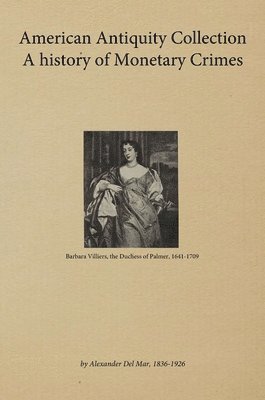 American Antiquity Collection
A history of Monetary Crimes

Barbara Villiers, the Duchess of Palmer, 1641-1709

by Alexander Del Mar, 1836-1926